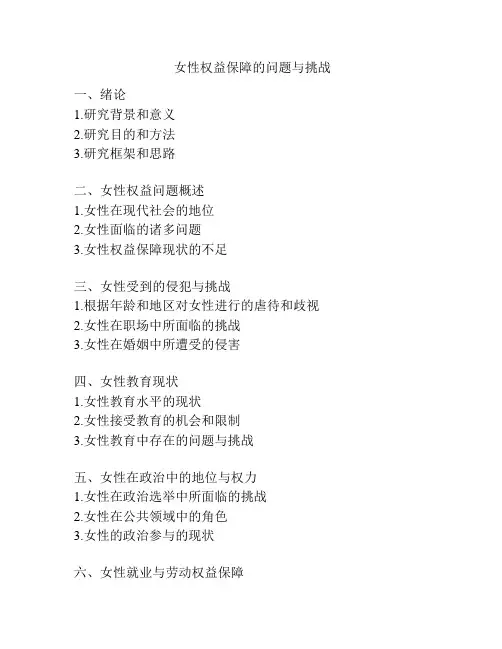 女性权益保障的问题与挑战

一、绪论
1.研究背景和意义
2.研究目的和方法
3.研究框架和思路

二、女性权益问题概述
1.女性在现代社会的地位
2.女性面临的诸多问题
3.女性权益保障现状的不足

三、女性受到的侵犯与挑战
1.根据年龄和地区对女性进行的虐待和歧视
2.女性在职场中所面临的挑战
3.女性在婚姻中所遭受的侵害

四、女性教育现状
1.女性教育水平的现状
2.女性接受教育的机会和限制
3.女性教育中存在的问题与挑战

五、女性在政治中的地位与权力
1.女性在政治选举中所面临的挑战
2.女性在公共领域中的角色
3.女性的政治参与的现状

六、女性就业与劳动权益保障